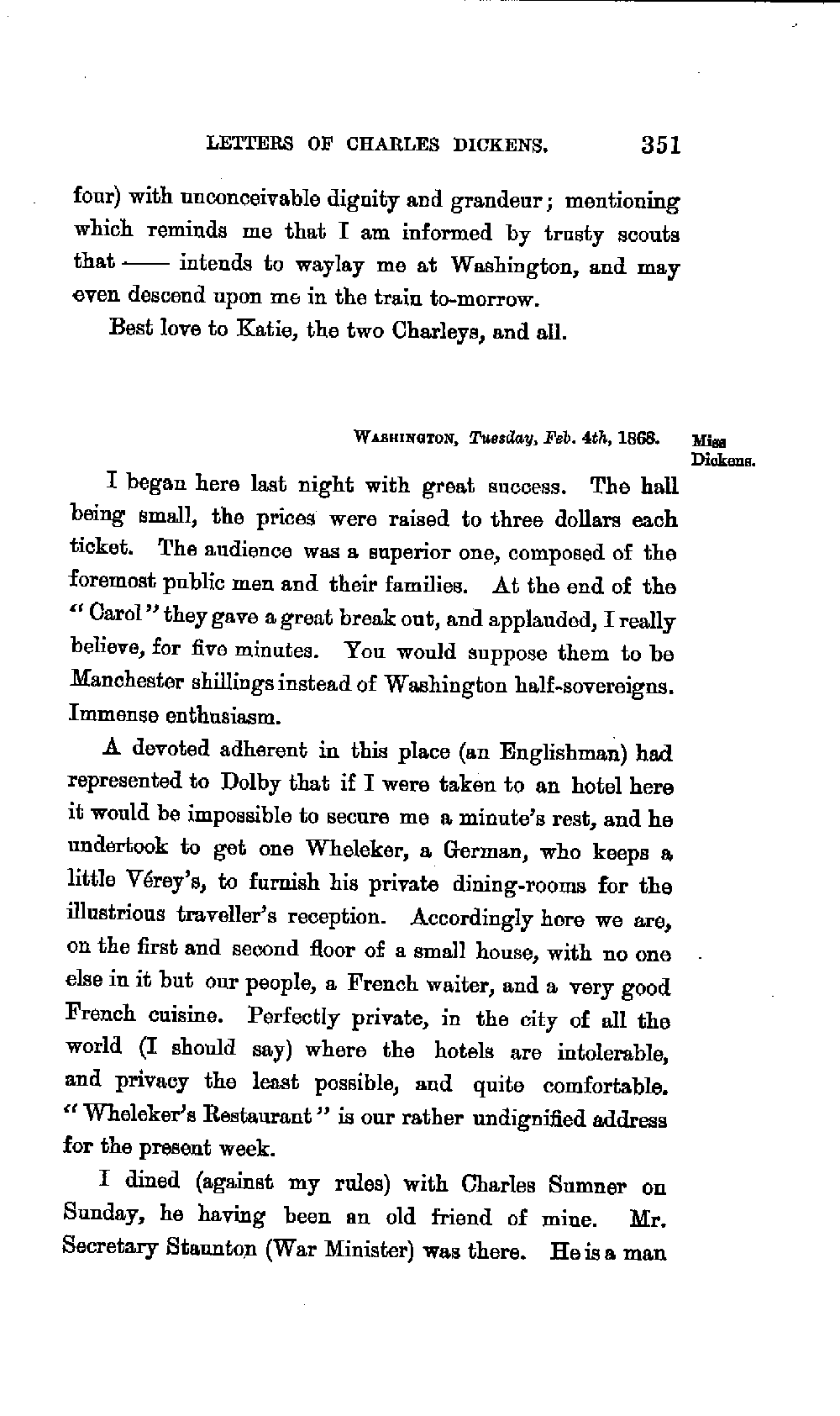 LETTERS OF CHARLES DICKENS. 351

four) with unconceivable dignity and grandeur; mentioning which reminds me that I am informed by trusty scouts that —— intends to waylay me at Washington, and may even descend upon me in the train to-morrow.

Best love to Katie, the two Charleys, and all.

WASHINGTON, Tuesday, Feb. 4th, 1868.

Miss Dickens.

I began here last night with great success. The hall being small, the prices were raised to three dollars each ticket. The audience was a superior one, composed of the foremost public men and their families. At the end of the "Carol" they gave a great break out, and applauded, I really believe, for five minutes. You would suppose them to be Manchester shillings instead of Washington half-sovereigns. Immense enthusiasm.

A devoted adherent in this place (an Englishman) had represented to Dolby that if I were taken to an hotel here it would be impossible to secure me a minute's rest, and he undertook to get one Wheleker, a German, who keeps a little Vérey's, to furnish his private dining-rooms for the illustrious traveller's reception. Accordingly here we are, on the first and second floor of a small house, with no one else in it but our people, a French waiter, and a very good French cuisine. Perfectly private, in the city of all the world (I should say) where the hotels are intolerable, and privacy the least possible, and quite comfortable. "Wheleker's Restaurant" is our rather undignified address for the present week.

I dined (against my rules) with Charles Sumner on Sunday, he having been an old friend of mine. Mr. Secretary Staunton (War Minister) was there. He is a man